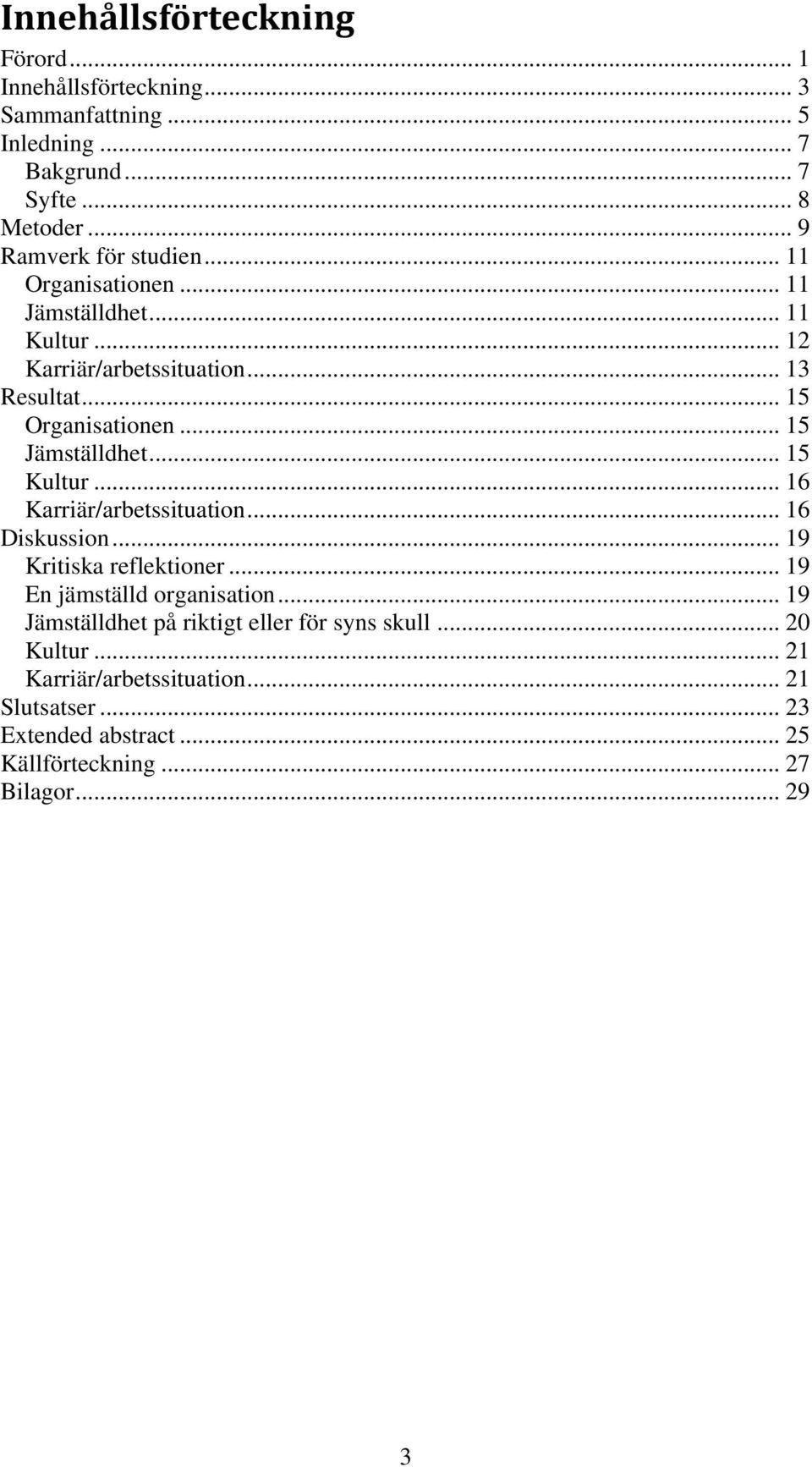 Innehållsförteckning

Förord ... 1
Innehållsförteckning ... 3
Sammanfattning ... 5
Inledning ... 7
Bakgrund ... 7
Syfte ... 8
Metoder ... 9
Ramverk för studien ... 11
Organisationen ... 11
Jämställdhet ... 11
Kultur ... 12
Karriär/arbetssituation ... 13
Resultat ... 15
Organisationen ... 15
Jämställdhet ... 15
Kultur ... 16
Karriär/arbetssituation ... 16
Diskussion ... 19
Kritiska reflektioner ... 19
En jämställd organisation ... 19
Jämställdhet på riktigt eller för syns skull ... 20
Kultur ... 21
Karriär/arbetssituation ... 21
Slutsatser ... 23
Extended abstract ... 25
Källförteckning ... 27
Bilagor ... 29

3